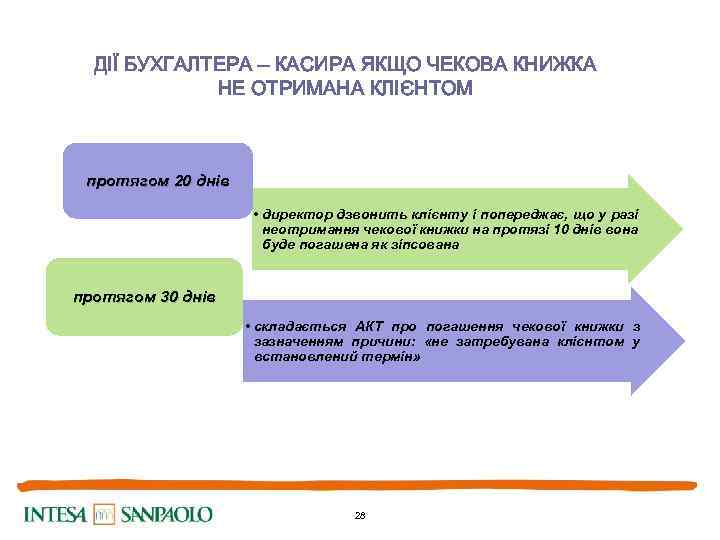 ДІЇ БУХГАЛТЕРА – КАСИРА ЯКЩО ЧЕКОВА КНИЖКА НЕ ОТРИМАНА КЛІЄНТОМ

протягом 20 днів

• директор дзвонить клієнту і попереджає, що у разі неотримання чекової книжки на протязі 10 днів вона буде погашена як зіпсована

протягом 30 днів

• складається АКТ про погашення чекової книжки з зазначенням причини: «не затребувана клієнтом у встановлений термін»

INTESA SANPAOLO

28